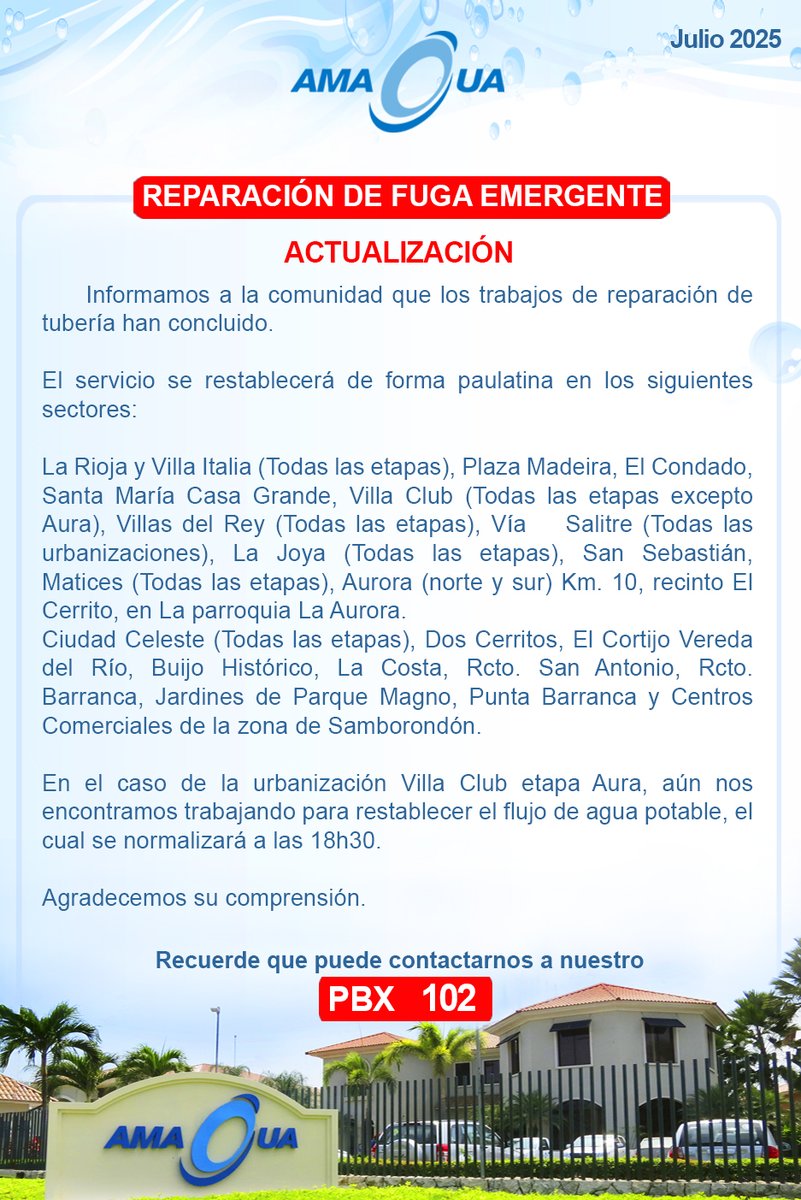 Julio 2025

AMAGUA

REPARACIÓN DE FUGA EMERGENTE

ACTUALIZACIÓN

Informamos a la comunidad que los trabajos de reparación de tubería han concluido.

El servicio se restablecerá de forma paulatina en los siguientes sectores:

La Rioja y Villa Italia (Todas las etapas), Plaza Madeira, El Condado, Santa María Casa Grande, Villa Club (Todas las etapas excepto Aura), Villas del Rey (Todas las etapas), Vía Salitre (Todas las urbanizaciones), La Joya (Todas las etapas), San Sebastián, Matices (Todas las etapas), Aurora (norte y sur) Km. 10, recinto El Cerrito, en La parroquia La Aurora.
Ciudad Celeste (Todas las etapas), Dos Cerritos, El Cortijo Vereda del Río, Buijo Histórico, La Costa, Rcto. San Antonio, Rcto. Barranca, Jardines de Parque Magno, Punta Barranca y Centros Comerciales de la zona de Samborondón.

En el caso de la urbanización Villa Club etapa Aura, aún nos encontramos trabajando para restablecer el flujo de agua potable, el cual se normalizará a las 18h30.

Agradecemos su comprensión.

Recuerde que puede contactarnos a nuestro

PBX 102

AMAGUA